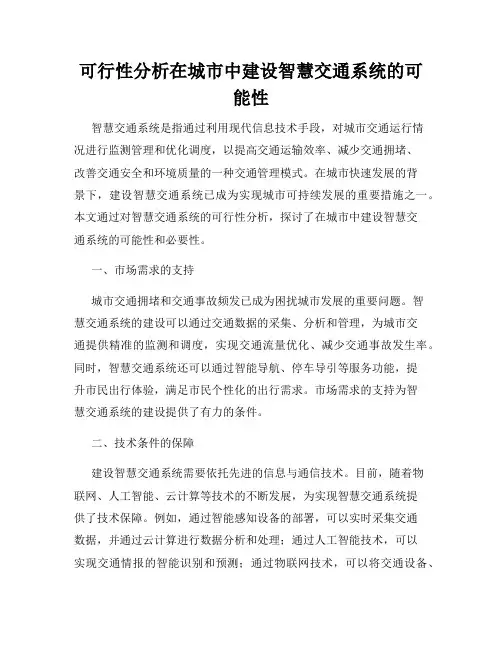 可行性分析在城市中建设智慧交通系统的可能性

智慧交通系统是指通过利用现代信息技术手段，对城市交通运行情况进行监测管理和优化调度，以提高交通运输效率、减少交通拥堵、改善交通安全和环境质量的一种交通管理模式。在城市快速发展的背景下，建设智慧交通系统已成为实现城市可持续发展的重要措施之一。本文通过对智慧交通系统的可行性分析，探讨了在城市中建设智慧交通系统的可能性和必要性。

一、市场需求的支持

城市交通拥堵和交通事故频发已成为困扰城市发展的重要问题。智慧交通系统的建设可以通过交通数据的采集、分析和管理，为城市交通提供精准的监测和调度，实现交通流量优化、减少交通事故发生率。同时，智慧交通系统还可以通过智能导航、停车导引等服务功能，提升市民出行体验，满足市民个性化的出行需求。市场需求的支持为智慧交通系统的建设提供了有力的条件。

二、技术条件的保障

建设智慧交通系统需要依托先进的信息与通信技术。目前，随着物联网、人工智能、云计算等技术的不断发展，为实现智慧交通系统提供了技术保障。例如，通过智能感知设备的部署，可以实时采集交通数据，并通过云计算进行数据分析和处理；通过人工智能技术，可以实现交通情报的智能识别和预测；通过物联网技术，可以将交通设备、